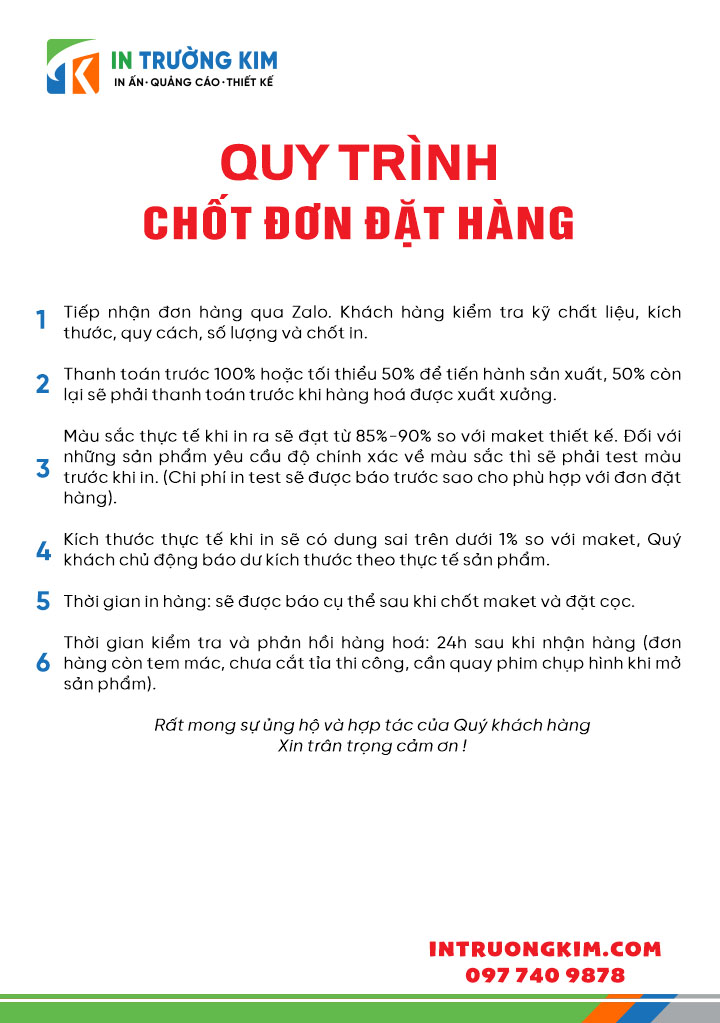 IN TRƯỜNG KIM
IN ẤN · QUẢNG CÁO · THIẾT KẾ

QUY TRÌNH
CHỐT ĐƠN ĐẶT HÀNG

1 Tiếp nhận đơn hàng qua Zalo. Khách hàng kiểm tra kỹ chất liệu, kích thước, quy cách, số lượng và chốt in.

2 Thanh toán trước 100% hoặc tối thiểu 50% để tiến hành sản xuất, 50% còn lại sẽ phải thanh toán trước khi hàng hoá được xuất xưởng.

3 Màu sắc thực tế khi in ra sẽ đạt từ 85%-90% so với maket thiết kế. Đối với những sản phẩm yêu cầu độ chính xác về màu sắc thì sẽ phải test màu trước khi in. (Chi phí in test sẽ được báo trước sao cho phù hợp với đơn đặt hàng).

4 Kích thước thực tế khi in sẽ có dung sai trên dưới 1% so với maket, Quý khách chủ động báo dư kích thước theo thực tế sản phẩm.

5 Thời gian in hàng: sẽ được báo cụ thể sau khi chốt maket và đặt cọc.

6 Thời gian kiểm tra và phản hồi hàng hoá: 24h sau khi nhận hàng (đơn hàng còn tem mác, chưa cắt tỉa thi công, cần quay phim chụp hình khi mở sản phẩm).

Rất mong sự ủng hộ và hợp tác của Quý khách hàng
Xin trân trọng cảm ơn !

INTRUONGKIM.COM
097 740 9878